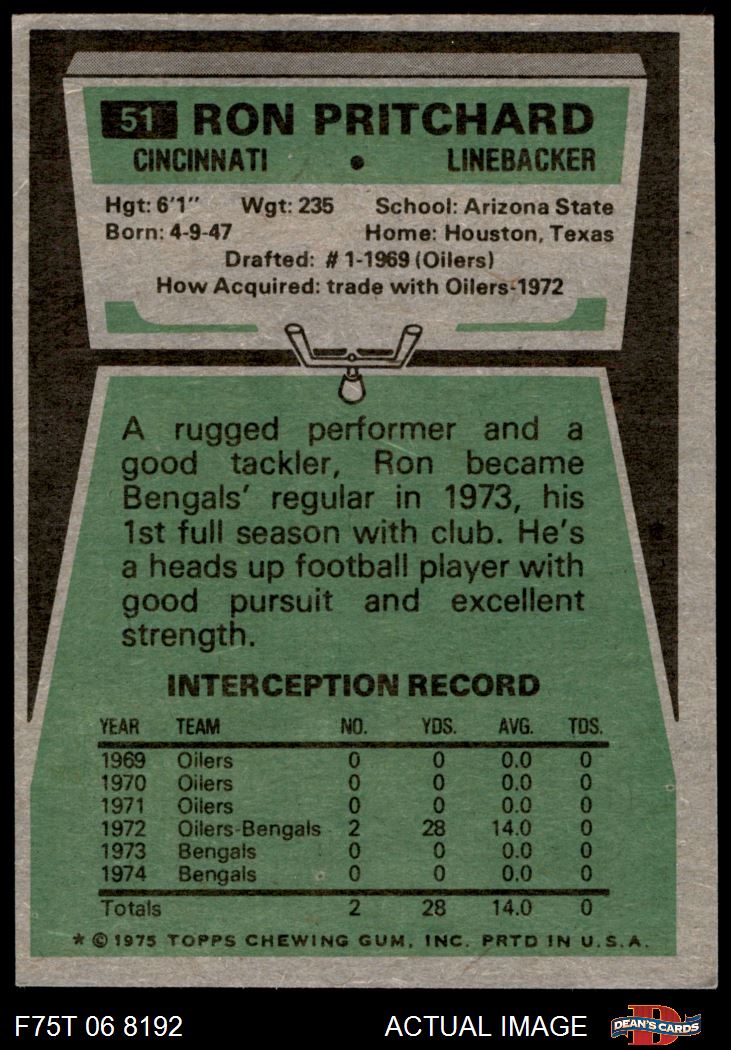 51 RON PRITCHARD

CINCINNATI • LINEBACKER

Hgt: 6'1" Wgt: 235 School: Arizona State
Born: 4-9-47 Home: Houston, Texas
Drafted: # 1-1969 (Oilers)
How Acquired: trade with Oilers-1972

A rugged performer and a good tackler, Ron became Bengals' regular in 1973, his 1st full season with club. He's a heads up football player with good pursuit and excellent strength.

INTERCEPTION RECORD

| YEAR | TEAM | NO. | YDS. | AVG. | TDS. |
|---|---|---|---|---|---|
| 1969 | Oilers | 0 | 0 | 0.0 | 0 |
| 1970 | Oilers | 0 | 0 | 0.0 | 0 |
| 1971 | Oilers | 0 | 0 | 0.0 | 0 |
| 1972 | Oilers-Bengals | 2 | 28 | 14.0 | 0 |
| 1973 | Bengals | 0 | 0 | 0.0 | 0 |
| 1974 | Bengals | 0 | 0 | 0.0 | 0 |
| Totals | | 2 | 28 | 14.0 | 0 |

* © 1975 TOPPS CHEWING GUM, INC. PRTD IN U.S.A.

F75T 06 8192

ACTUAL IMAGE

DEAN'S CARDS